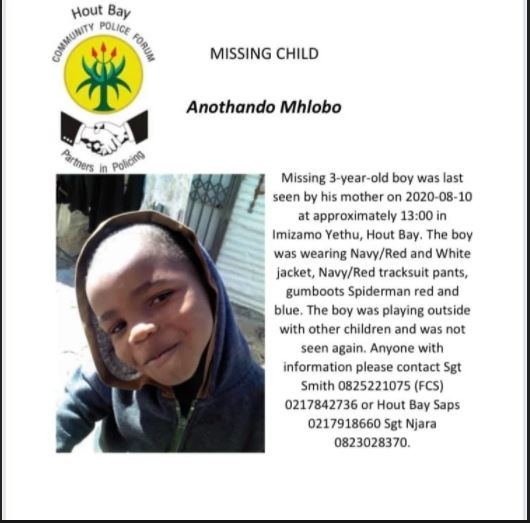 Hout Bay
COMMUNITY POLICE FORUM
Partners in Policing

MISSING CHILD

Anothando Mhlobo

Missing 3-year-old boy was last seen by his mother on 2020-08-10 at approximately 13:00 in Imizamo Yethu, Hout Bay. The boy was wearing Navy/Red and White jacket, Navy/Red tracksuit pants, gumboots Spiderman red and blue. The boy was playing outside with other children and was not seen again. Anyone with information please contact Sgt Smith 0825221075 (FCS) 0217842736 or Hout Bay Saps 0217918660 Sgt Njara 0823028370.